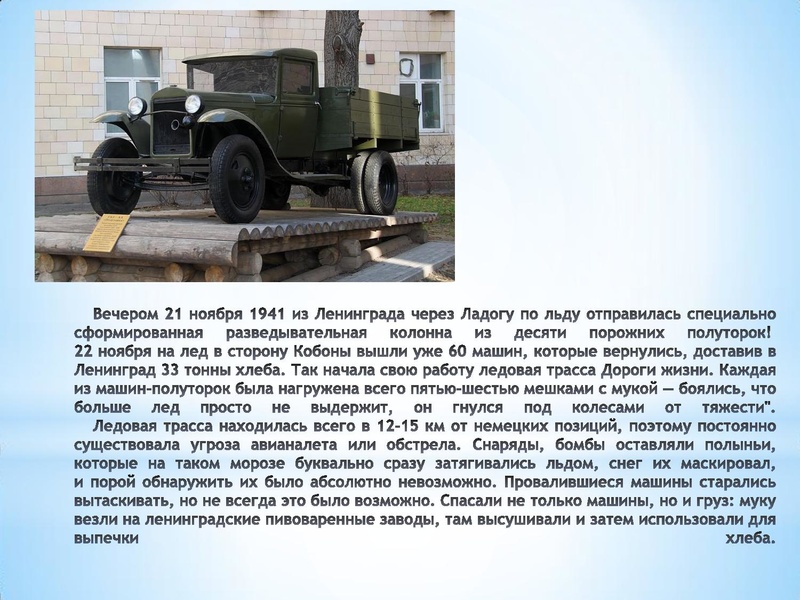 Вечером 21 ноября 1941 из Ленинграда через Ладогу по льду отправилась специально сформированная разведывательная колонна из десяти порожних полуторок! 22 ноября на лед в сторону Кобоны вышли уже 60 машин, которые вернулись, доставив в Ленинград 33 тонны хлеба. Так начала свою работу ледовая трасса Дороги жизни. Каждая из машин-полуторок была нагружена всего пятью-шестью мешками с мукой — боялись, что больше лед просто не выдержит, он гнулся под колесами от тяжести".

Ледовая трасса находилась всего в 12-15 км от немецких позиций, поэтому постоянно существовала угроза авианалета или обстрела. Снаряды, бомбы оставляли полыньи, которые на таком морозе буквально сразу затягивались льдом, снег их маскировал, и порой обнаружить их было абсолютно невозможно. Провалившиеся машины старались вытаскивать, но не всегда это было возможно. Спасали не только машины, но и груз: муку везли на ленинградские пивоваренные заводы, там высушивали и затем использовали для выпечки хлеба.